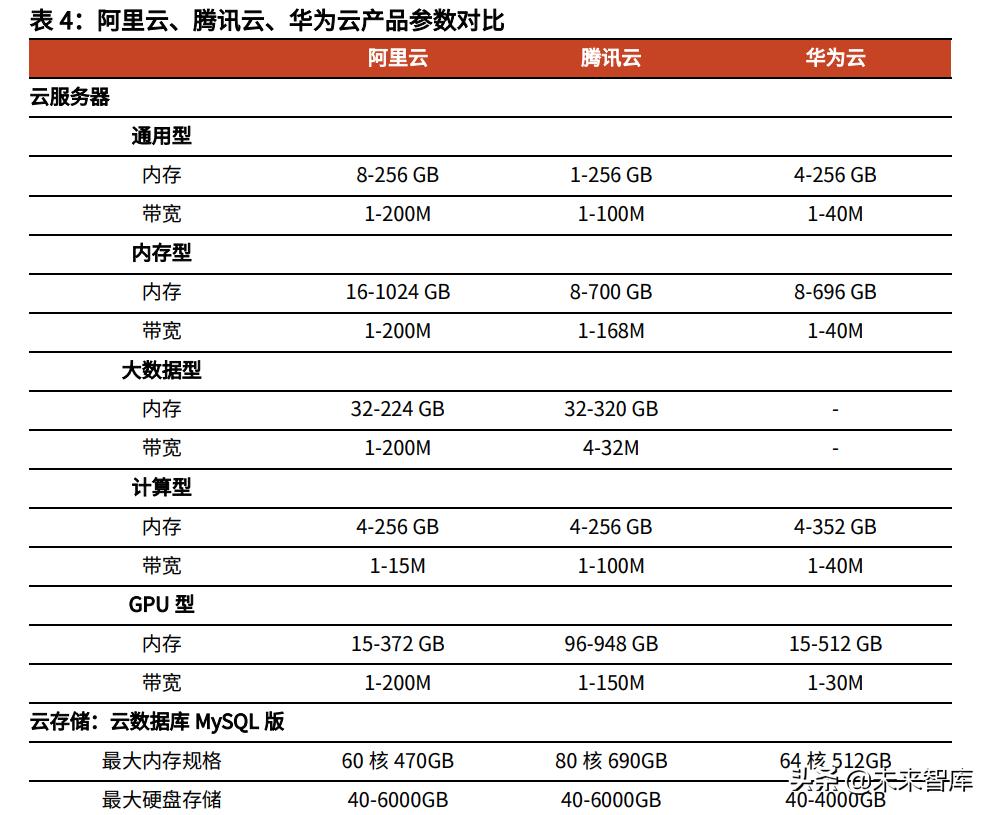 表 4：阿里云、腾讯云、华为云产品参数对比

| | 阿里云 | 腾讯云 | 华为云 |
|---|---|---|---|
| 云服务器 | | | |
| 通用型 | | | |
| 内存 | 8-256 GB | 1-256 GB | 4-256 GB |
| 带宽 | 1-200M | 1-100M | 1-40M |
| 内存型 | | | |
| 内存 | 16-1024 GB | 8-700 GB | 8-696 GB |
| 带宽 | 1-200M | 1-168M | 1-40M |
| 大数据型 | | | |
| 内存 | 32-224 GB | 32-320 GB | - |
| 带宽 | 1-200M | 4-32M | - |
| 计算型 | | | |
| 内存 | 4-256 GB | 4-256 GB | 4-352 GB |
| 带宽 | 1-15M | 1-100M | 1-40M |
| GPU 型 | | | |
| 内存 | 15-372 GB | 96-948 GB | 15-512 GB |
| 带宽 | 1-200M | 1-150M | 1-30M |
| 云存储：云数据库 MySQL 版 | | | |
| 最大内存规格 | 60 核 470GB | 80 核 690GB | 64 核 512GB |
| 最大硬盘存储 | 40-6000GB | 40-6000GB | 40-4000GB |

头条 @未来智库